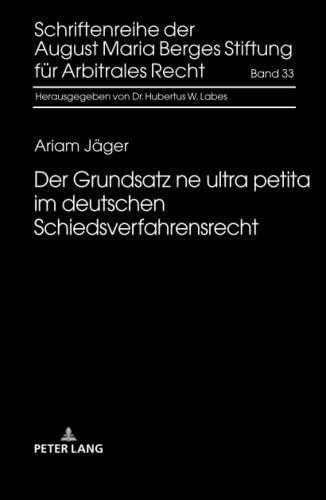 Schriftenreihe der August Maria Berges Stiftung für Arbitrales Recht

Band 33

Herausgegeben von Dr. Hubertus W. Labes

Ariam Jäger

Der Grundsatz ne ultra petita im deutschen Schiedsverfahrensrecht

PETER LANG